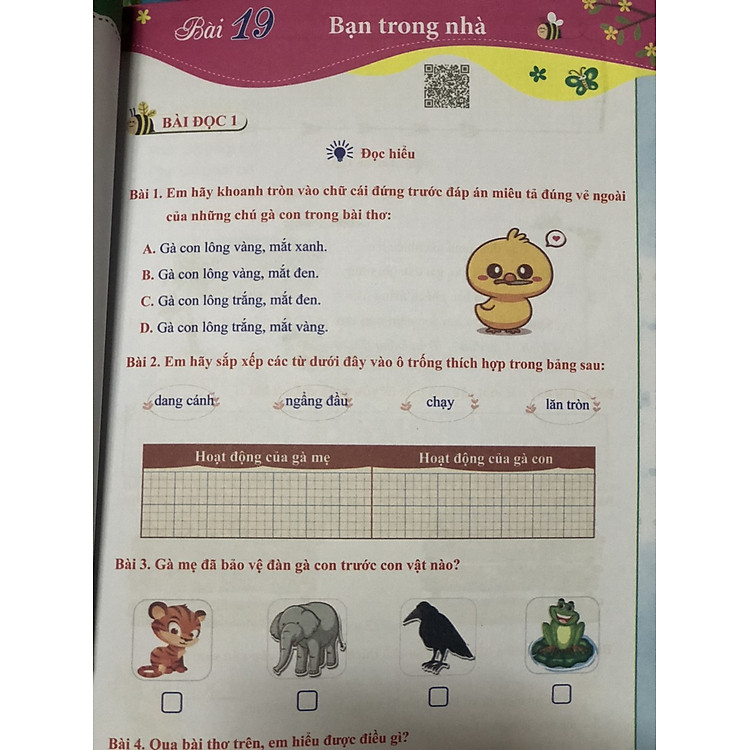 Bài 19 Bạn trong nhà

BÀI ĐỌC 1

Đọc hiểu

Bài 1. Em hãy khoanh tròn vào chữ cái đứng trước đáp án miêu tả đúng vẻ ngoài của những chú gà con trong bài thơ:

A. Gà con lông vàng, mắt xanh.
B. Gà con lông vàng, mắt đen.
C. Gà con lông trắng, mắt đen.
D. Gà con lông trắng, mắt vàng.

Bài 2. Em hãy sắp xếp các từ dưới đây vào ô trống thích hợp trong bảng sau:

dang cánh ngẩng đầu chạy lăn tròn

| Hoạt động của gà mẹ | Hoạt động của gà con |
|---|---|
| | |

Bài 3. Gà mẹ đã bảo vệ đàn gà con trước con vật nào?

Bài 4. Qua bài thơ trên, em hiểu được điều gì?